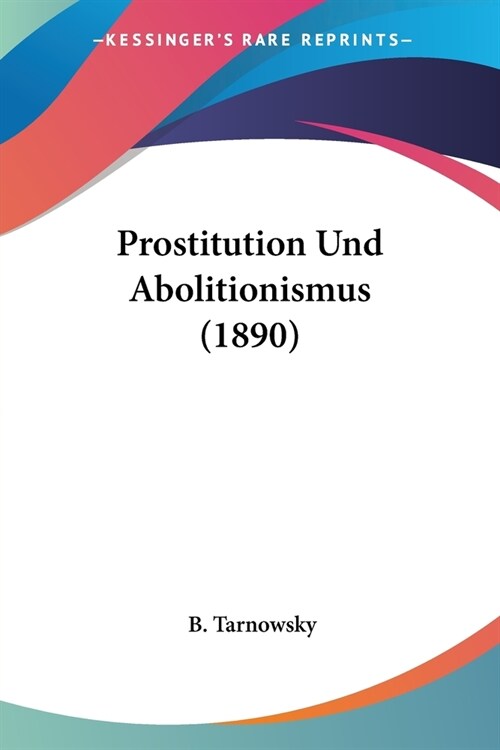 —KESSINGER'S RARE REPRINTS—

Prostitution Und Abolitionismus (1890)

B. Tarnowsky